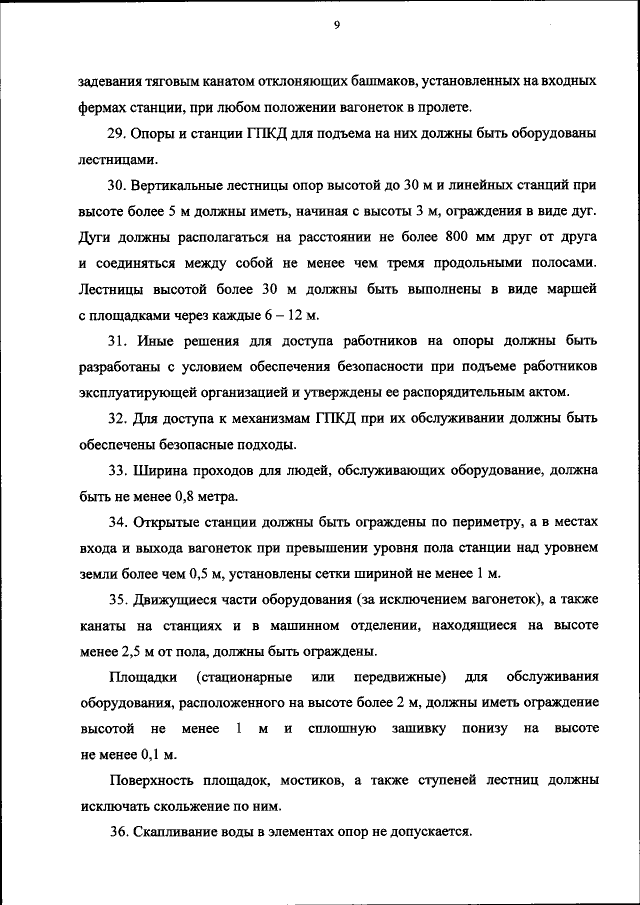 9

задевания тяговым канатом отклоняющих башмаков, установленных на входных фермах станции, при любом положении вагонеток в пролете.

29. Опоры и станции ГПКД для подъема на них должны быть оборудованы лестницами.

30. Вертикальные лестницы опор высотой до 30 м и линейных станций при высоте более 5 м должны иметь, начиная с высоты 3 м, ограждения в виде дуг. Дуги должны располагаться на расстоянии не более 800 мм друг от друга и соединяться между собой не менее чем тремя продольными полосами. Лестницы высотой более 30 м должны быть выполнены в виде маршей с площадками через каждые 6 – 12 м.

31. Иные решения для доступа работников на опоры должны быть разработаны с условием обеспечения безопасности при подъеме работников эксплуатирующей организацией и утверждены ее распорядительным актом.

32. Для доступа к механизмам ГПКД при их обслуживании должны быть обеспечены безопасные подходы.

33. Ширина проходов для людей, обслуживающих оборудование, должна быть не менее 0,8 метра.

34. Открытые станции должны быть ограждены по периметру, а в местах входа и выхода вагонеток при превышении уровня пола станции над уровнем земли более чем 0,5 м, установлены сетки шириной не менее 1 м.

35. Движущиеся части оборудования (за исключением вагонеток), а также канаты на станциях и в машинном отделении, находящиеся на высоте менее 2,5 м от пола, должны быть ограждены.

Площадки (стационарные или передвижные) для обслуживания оборудования, расположенного на высоте более 2 м, должны иметь ограждение высотой не менее 1 м и сплошную зашивку понизу на высоте не менее 0,1 м.

Поверхность площадок, мостиков, а также ступеней лестниц должны исключать скольжение по ним.

36. Скапливание воды в элементах опор не допускается.